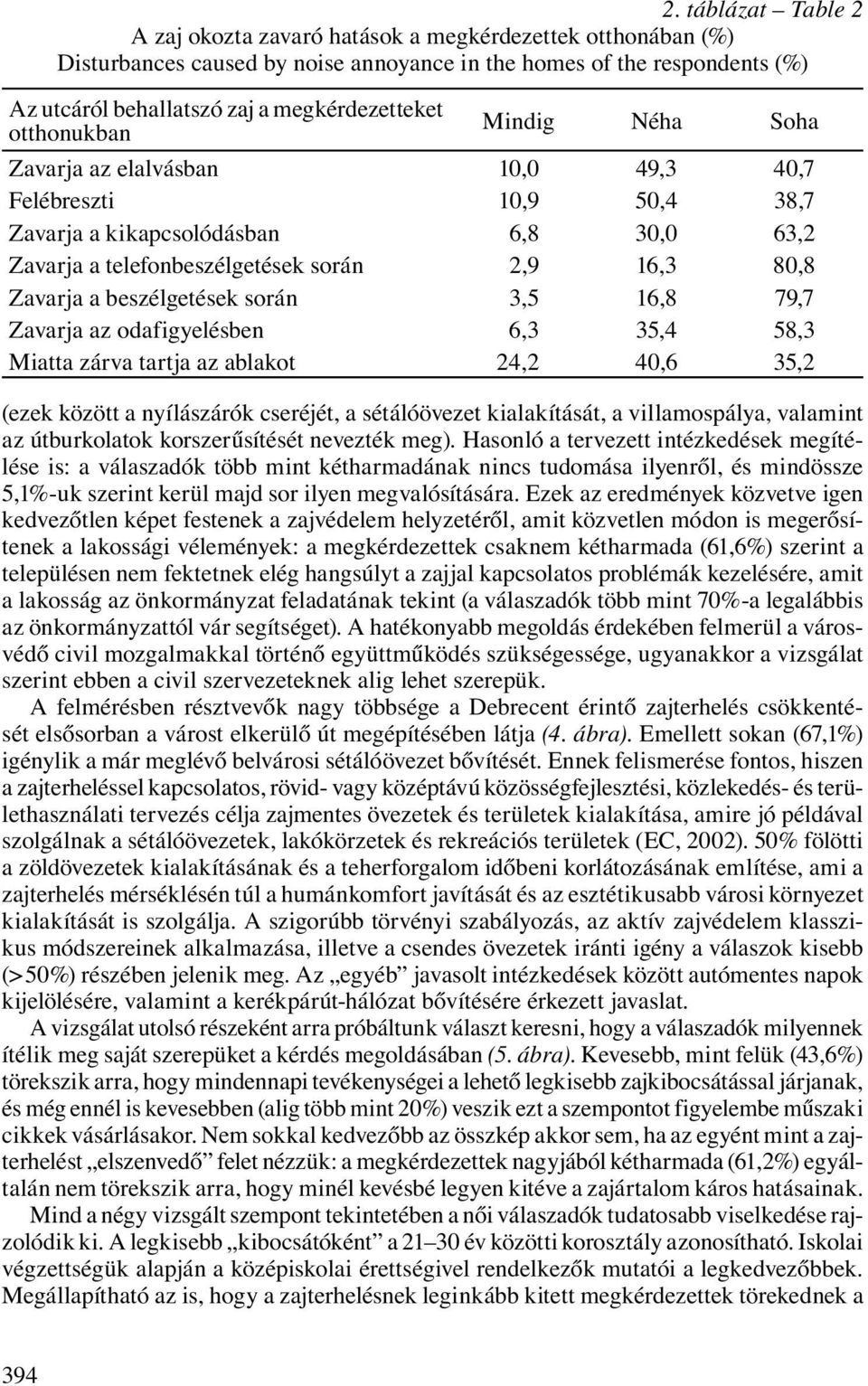 2. táblázat – Table 2
A zaj okozta zavaró hatások a megkérdezettek otthonában (%)
Disturbances caused by noise annoyance in the homes of the respondents (%)

| Az utcáról behallatszó zaj a megkérdezetteket otthonukban | Mindig | Néha | Soha |
|---|---|---|---|
| Zavarja az elalvásban | 10,0 | 49,3 | 40,7 |
| Felébreszti | 10,9 | 50,4 | 38,7 |
| Zavarja a kikapcsolódásban | 6,8 | 30,0 | 63,2 |
| Zavarja a telefonbeszélgetések során | 2,9 | 16,3 | 80,8 |
| Zavarja a beszélgetések során | 3,5 | 16,8 | 79,7 |
| Zavarja az odafigyelésben | 6,3 | 35,4 | 58,3 |
| Miatta zárva tartja az ablakot | 24,2 | 40,6 | 35,2 |

(ezek között a nyílászárók cseréjét, a sétálóövezet kialakítását, a villamospálya, valamint az útburkolatok korszerűsítését nevezték meg). Hasonló a tervezett intézkedések megítélése is: a válaszadók több mint kétharmadának nincs tudomása ilyenről, és mindössze 5,1%-uk szerint kerül majd sor ilyen megvalósítására. Ezek az eredmények közvetve igen kedvezőtlen képet festenek a zajvédelem helyzetéről, amit közvetlen módon is megerősítenek a lakossági vélemények: a megkérdezettek csaknem kétharmada (61,6%) szerint a településen nem fektetnek elég hangsúlyt a zajjal kapcsolatos problémák kezelésére, amit a lakosság az önkormányzat feladatának tekint (a válaszadók több mint 70%-a legalábbis az önkormányzattól vár segítséget). A hatékonyabb megoldás érdekében felmerül a városvédő civil mozgalmakkal történő együttműködés szükségessége, ugyanakkor a vizsgálat szerint ebben a civil szervezeteknek alig lehet szerepük.

A felmérésben résztvevők nagy többsége a Debrecent érintő zajterhelés csökkentését elsősorban a várost elkerülő út megépítésében látja (4. ábra). Emellett sokan (67,1%) igénylik a már meglévő belvárosi sétálóövezet bővítését. Ennek felismerése fontos, hiszen a zajterheléssel kapcsolatos, rövid- vagy középtávú közösségfejlesztési, közlekedés- és területhasználati tervezés célja zajmentes övezetek és területek kialakítása, amire jó példával szolgálnak a sétálóövezetek, lakókörzetek és rekreációs területek (EC, 2002). 50% fölötti a zöldövezetek kialakításának és a teherforgalom időbeni korlátozásának említése, ami a zajterhelés mérséklésén túl a humánkomfort javítását és az esztétikusabb városi környezet kialakítását is szolgálja. A szigorúbb törvényi szabályozás, az aktív zajvédelem klasszikus módszereinek alkalmazása, illetve a csendes övezetek iránti igény a válaszok kisebb (>50%) részében jelenik meg. Az „egyéb” javasolt intézkedések között autómentes napok kijelölésére, valamint a kerékpárút-hálózat bővítésére érkezett javaslat.

A vizsgálat utolsó részeként arra próbáltunk választ keresni, hogy a válaszadók milyennek ítélik meg saját szerepüket a kérdés megoldásában (5. ábra). Kevesebb, mint felük (43,6%) törekszik arra, hogy mindennapi tevékenységei a lehető legkisebb zajkibocsátással járjanak, és még ennél is kevesebben (alig több mint 20%) veszik ezt a szempontot figyelembe műszaki cikkek vásárlásakor. Nem sokkal kedvezőbb az összkép akkor sem, ha az egyént mint a zajterhelést „elszenvedő” felet nézzük: a megkérdezettek nagyjából kétharmada (61,2%) egyáltalán nem törekszik arra, hogy minél kevésbé legyen kitéve a zajártalom káros hatásainak.

Mind a négy vizsgált szempont tekintetében a női válaszadók tudatosabb viselkedése rajzolódik ki. A legkisebb „kibocsátóként” a 21–30 év közötti korosztály azonosítható. Iskolai végzettségük alapján a középiskolai érettségivel rendelkezők mutatói a legkedvezőbbek. Megállapítható az is, hogy a zajterhelésnek leginkább kitett megkérdezettek törekednek a

394